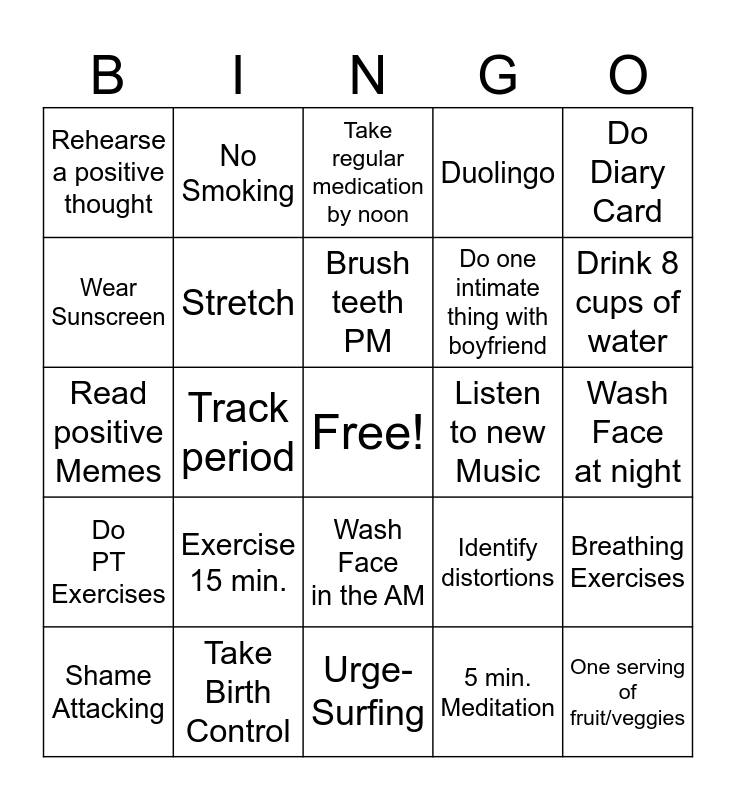 | B | I | N | G | O |
|---|---|---|---|---|
| Rehearse a positive thought | No Smoking | Take regular medication by noon | Duolingo | Do Diary Card |
| Wear Sunscreen | Stretch | Brush teeth PM | Do one intimate thing with boyfriend | Drink 8 cups of water |
| Read positive Memes | Track period | Free! | Listen to new Music | Wash Face at night |
| Do PT Exercises | Exercise 15 min. | Wash Face in the AM | Identify distortions | Breathing Exercises |
| Shame Attacking | Take Birth Control | Urge-Surfing | 5 min. Meditation | One serving of fruit/veggies |